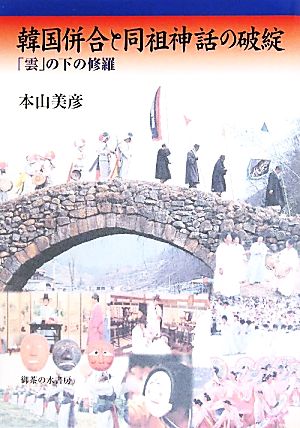 韓国併合と同祖神話の破綻

「雲」の下の修羅

本山美彦

御茶の水書房